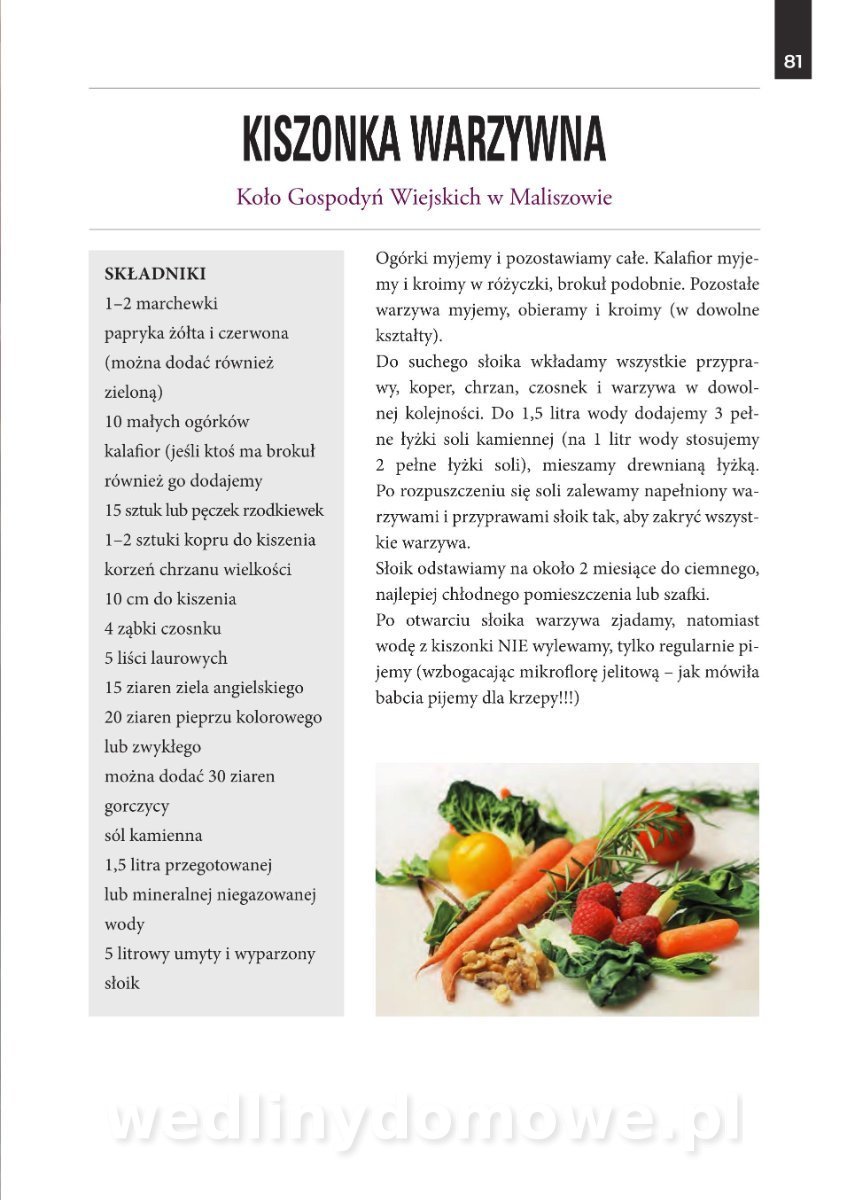 81

KISZONKA WARZYWNA

Koło Gospodyń Wiejskich w Maliszowie

SKŁADNIKI
1–2 marchewki
papryka żółta i czerwona (można dodać również zieloną)
10 małych ogórków
kalafior (jeśli ktoś ma brokuł również go dodajemy
15 sztuk lub pęczek rzodkiewek
1–2 sztuki kopru do kiszenia
korzeń chrzanu wielkości 10 cm do kiszenia
4 ząbki czosnku
5 liści laurowych
15 ziaren ziela angielskiego
20 ziaren pieprzu kolorowego lub zwykłego
można dodać 30 ziaren gorczycy
sól kamienna
1,5 litra przegotowanej lub mineralnej niegazowanej wody
5 litrowy umyty i wyparzony słoik

Ogórki myjemy i pozostawiamy całe. Kalafior myjemy i kroimy w różyczki, brokuł podobnie. Pozostałe warzywa myjemy, obieramy i kroimy (w dowolne kształty).
Do suchego słoika wkładamy wszystkie przyprawy, koper, chrzan, czosnek i warzywa w dowolnej kolejności. Do 1,5 litra wody dodajemy 3 pełne łyżki soli kamiennej (na 1 litr wody stosujemy 2 pełne łyżki soli), mieszamy drewnianą łyżką. Po rozpuszczeniu się soli zalewamy napełniony warzywami i przyprawami słoik tak, aby zakryć wszystkie warzywa.
Słoik odstawiamy na około 2 miesiące do ciemnego, najlepiej chłodnego pomieszczenia lub szafki.
Po otwarciu słoika warzywa zjadamy, natomiast wodę z kiszonki NIE wylewamy, tylko regularnie pijemy (wzbogacając mikroflorę jelitową – jak mówiła babcia pijemy dla krzepy!!!)

wedlinydomowe.pl